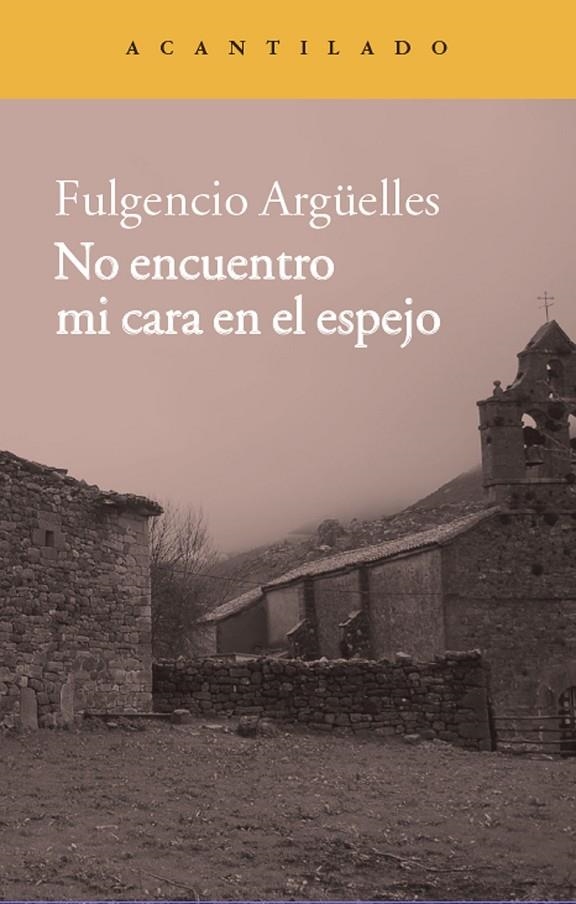 ACANTILADO

Fulgencio Argüelles
No encuentro mi cara en el espejo